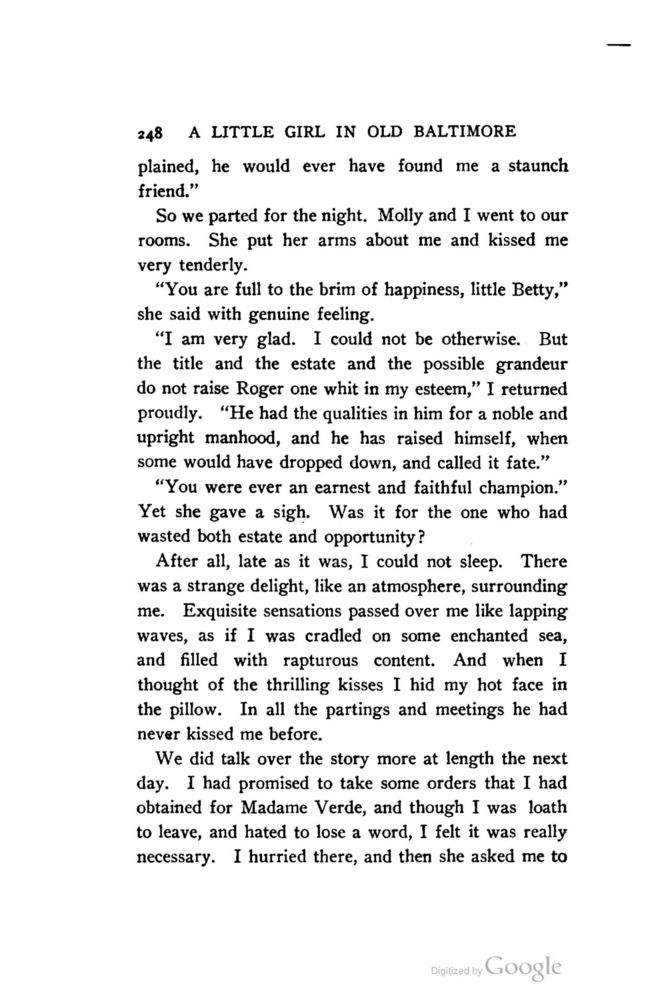 248 A LITTLE GIRL IN OLD BALTIMORE

plained, he would ever have found me a staunch friend."

So we parted for the night. Molly and I went to our rooms. She put her arms about me and kissed me very tenderly.

"You are full to the brim of happiness, little Betty," she said with genuine feeling.

"I am very glad. I could not be otherwise. But the title and the estate and the possible grandeur do not raise Roger one whit in my esteem," I returned proudly. "He had the qualities in him for a noble and upright manhood, and he has raised himself, when some would have dropped down, and called it fate."

"You were ever an earnest and faithful champion." Yet she gave a sigh. Was it for the one who had wasted both estate and opportunity?

After all, late as it was, I could not sleep. There was a strange delight, like an atmosphere, surrounding me. Exquisite sensations passed over me like lapping waves, as if I was cradled on some enchanted sea, and filled with rapturous content. And when I thought of the thrilling kisses I hid my hot face in the pillow. In all the partings and meetings he had never kissed me before.

We did talk over the story more at length the next day. I had promised to take some orders that I had obtained for Madame Verde, and though I was loath to leave, and hated to lose a word, I felt it was really necessary. I hurried there, and then she asked me to

Digitized by Google